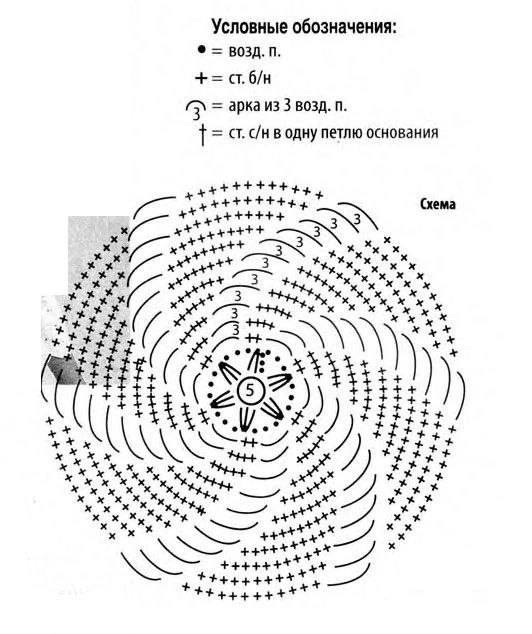 Условные обозначения:
• = возд. п.
+ = ст. б/н
3 = арка из 3 возд. п.
† = ст. с/н в одну петлю основания

Схема

3
3
3
3
3
3
3
3
3
5